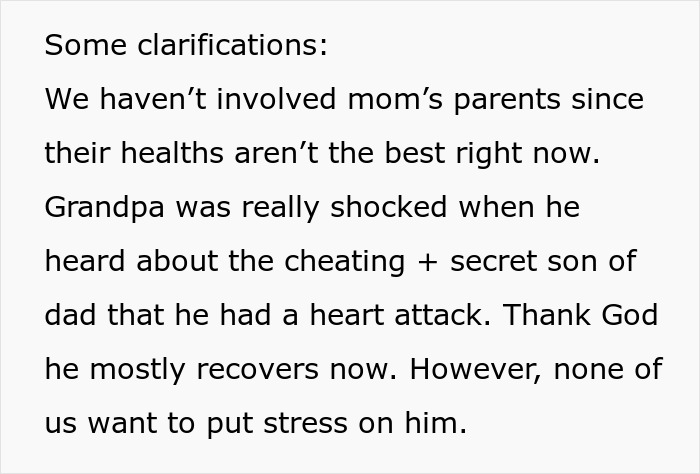 Some clarifications:
We haven’t involved mom’s parents since their healths aren’t the best right now. Grandpa was really shocked when he heard about the cheating + secret son of dad that he had a heart attack. Thank God he mostly recovers now. However, none of us want to put stress on him.